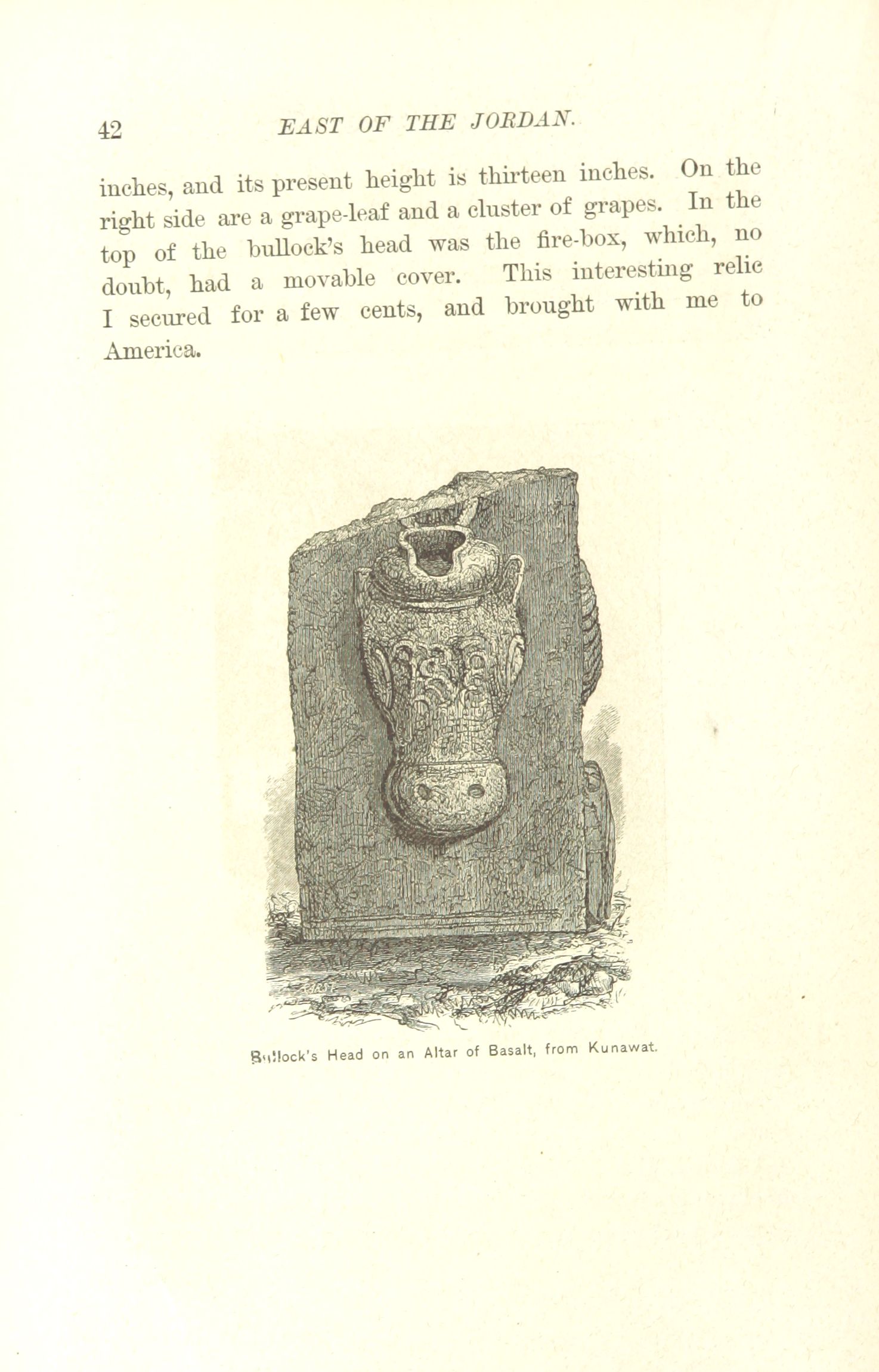 42 EAST OF THE JORDAN.

inches, and its present height is thirteen inches. On the right side are a grape-leaf and a cluster of grapes. In the top of the bullock's head was the fire-box, which, no doubt, had a movable cover. This interesting relic I secured for a few cents, and brought with me to America.

Bullock's Head on an Altar of Basalt, from Kunawat.